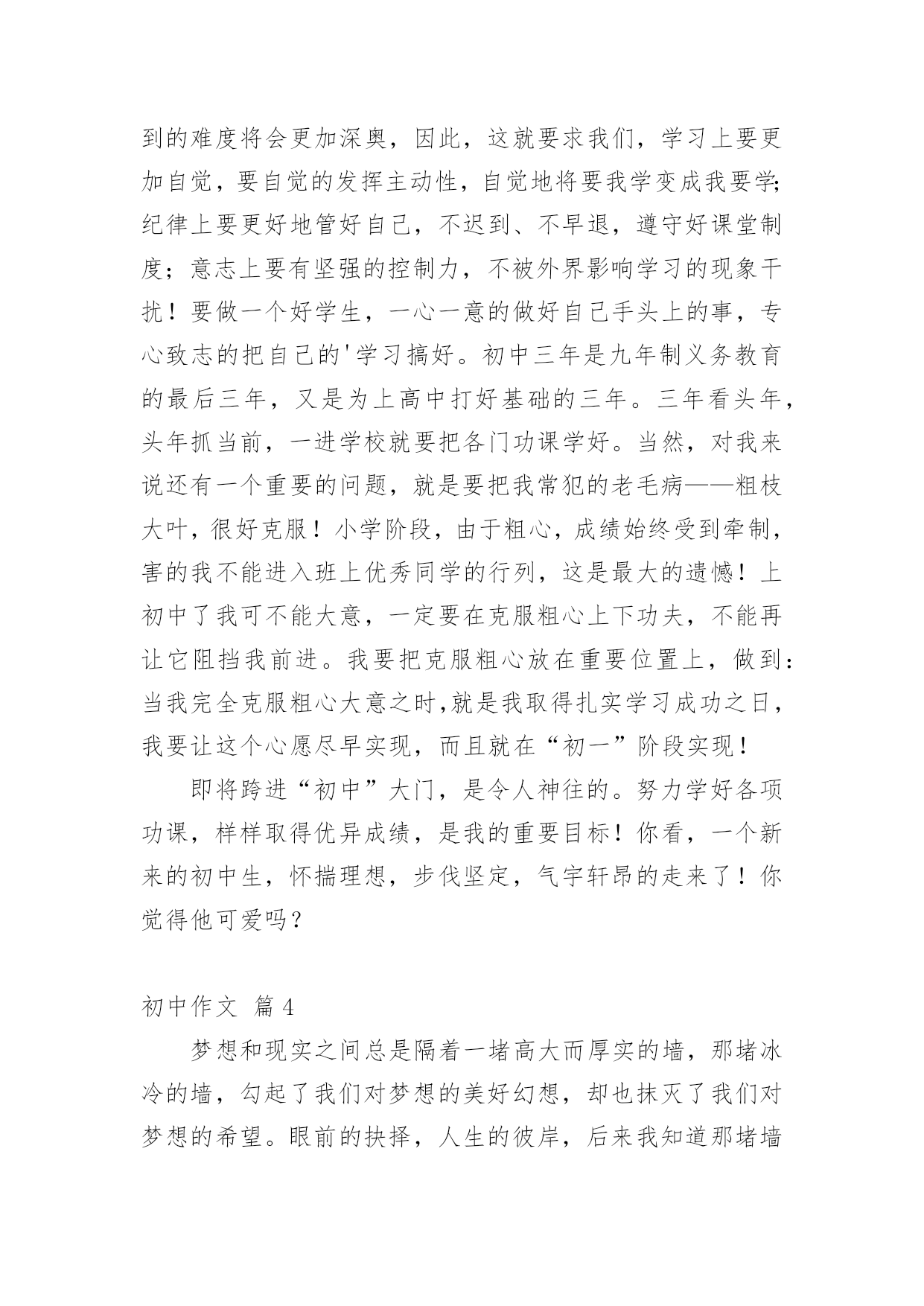 到的难度将会更加深奥，因此，这就要求我们，学习上要更加自觉，要自觉的发挥主动性，自觉地将要我学变成我要学;纪律上要更好地管好自己，不迟到、不早退，遵守好课堂制度；意志上要有坚强的控制力，不被外界影响学习的现象干扰！要做一个好学生，一心一意的做好自己手头上的事，专心致志的把自己的'学习搞好。初中三年是九年制义务教育的最后三年，又是为上高中打好基础的三年。三年看头年，头年抓当前，一进学校就要把各门功课学好。当然，对我来说还有一个重要的问题，就是要把我常犯的老毛病——粗枝大叶，很好克服！小学阶段，由于粗心，成绩始终受到牵制，害的我不能进入班上优秀同学的行列，这是最大的遗憾！上初中了我可不能大意，一定要在克服粗心上下功夫，不能再让它阻挡我前进。我要把克服粗心放在重要位置上，做到：当我完全克服粗心大意之时,就是我取得扎实学习成功之日，我要让这个心愿尽早实现，而且就在“初一”阶段实现！

即将跨进“初中”大门，是令人神往的。努力学好各项功课，样样取得优异成绩，是我的重要目标！你看，一个新来的初中生，怀揣理想，步伐坚定，气宇轩昂的走来了！你觉得他可爱吗？

初中作文 篇4

梦想和现实之间总是隔着一堵高大而厚实的墙，那堵冰冷的墙，勾起了我们对梦想的美好幻想，却也抹灭了我们对梦想的希望。眼前的抉择，人生的彼岸，后来我知道那堵墙